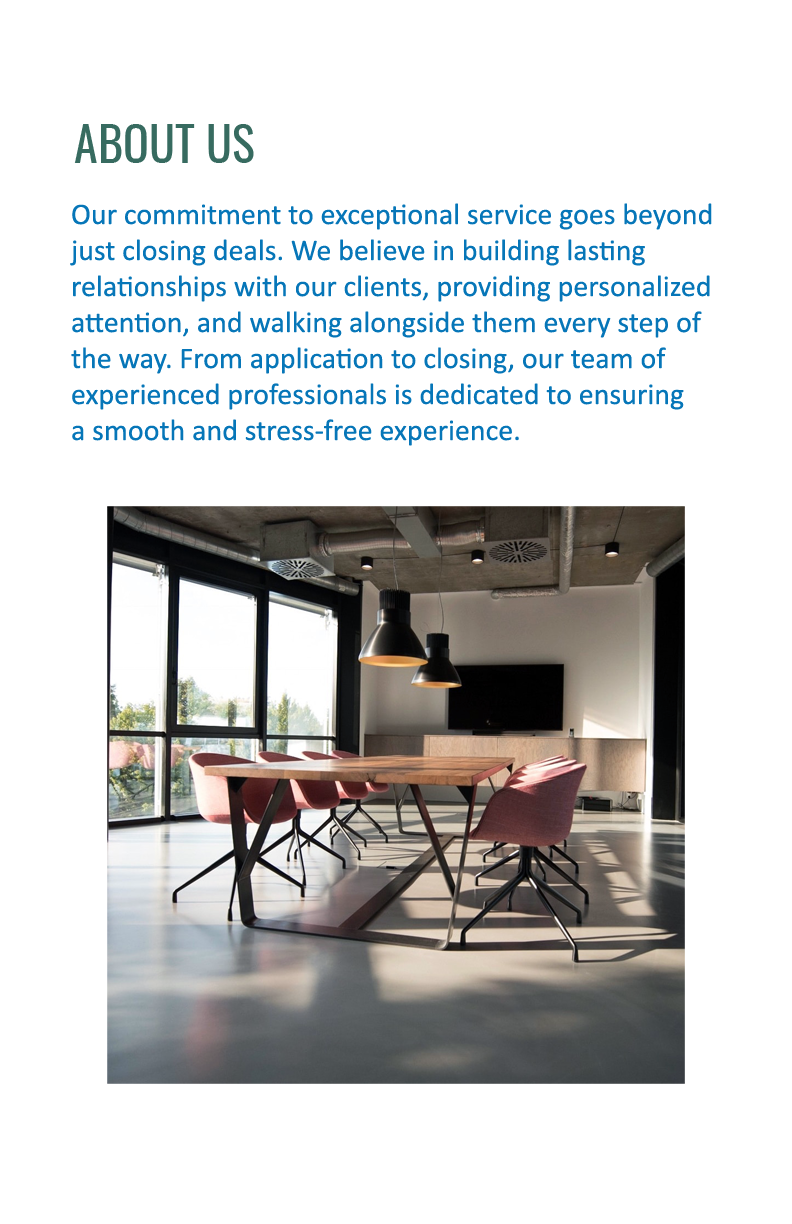 ABOUT US

Our commitment to exceptional service goes beyond just closing deals. We believe in building lasting relationships with our clients, providing personalized attention, and walking alongside them every step of the way. From application to closing, our team of experienced professionals is dedicated to ensuring a smooth and stress-free experience.